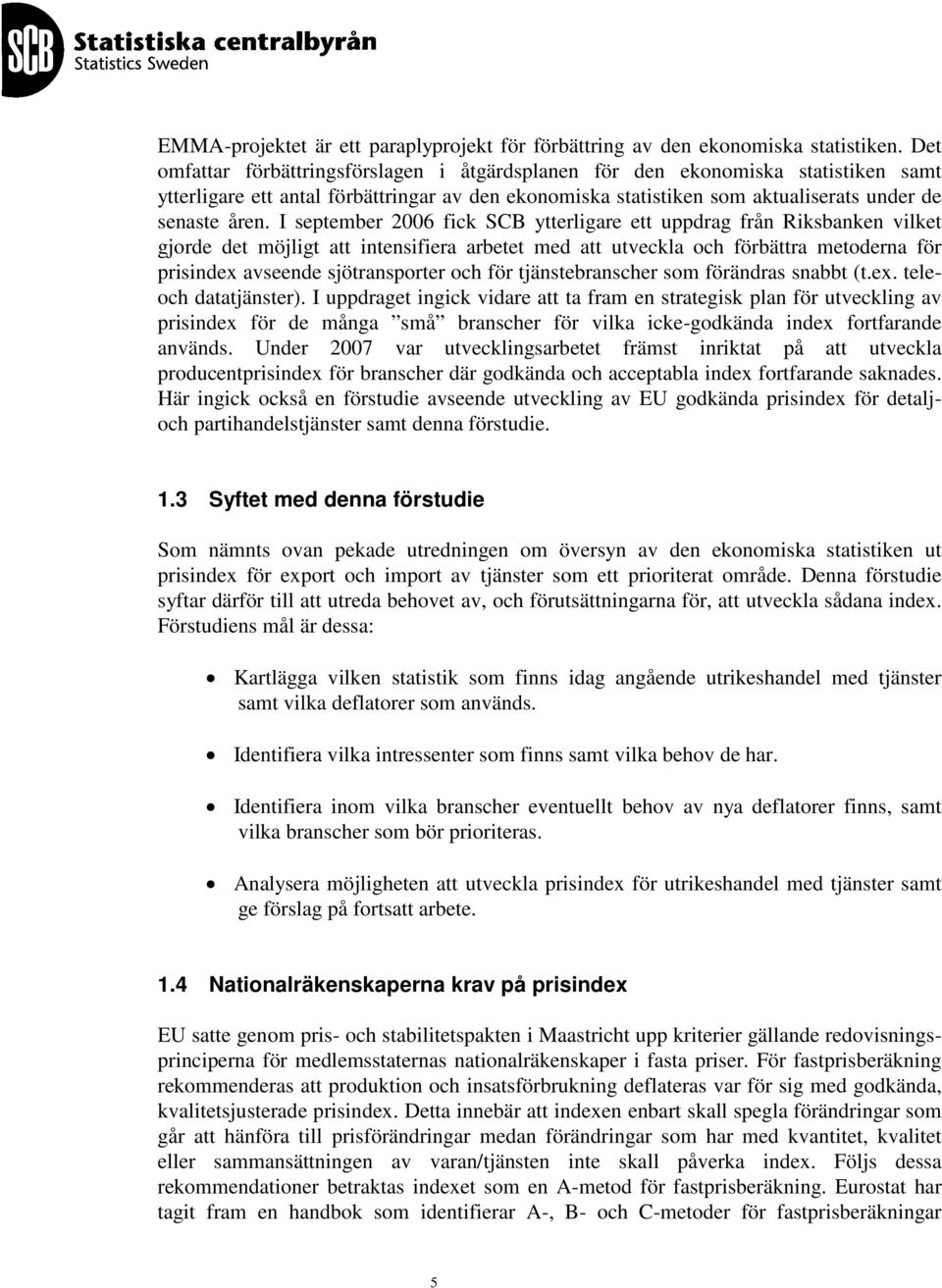 SCB Statistiska centralbyrån
Statistics Sweden

EMMA-projektet är ett paraplyprojekt för förbättring av den ekonomiska statistiken. Det omfattar förbättringsförslagen i åtgärdsplanen för den ekonomiska statistiken samt ytterligare ett antal förbättringar av den ekonomiska statistiken som aktualiserats under de senaste åren. I september 2006 fick SCB ytterligare ett uppdrag från Riksbanken vilket gjorde det möjligt att intensifiera arbetet med att utveckla och förbättra metoderna för prisindex avseende sjötransporter och för tjänstebranscher som förändras snabbt (t.ex. tele- och datatjänster). I uppdraget ingick vidare att ta fram en strategisk plan för utveckling av prisindex för de många ”små” branscher för vilka icke-godkända index fortfarande används. Under 2007 var utvecklingsarbetet främst inriktat på att utveckla producentprisindex för branscher där godkända och acceptabla index fortfarande saknades. Här ingick också en förstudie avseende utveckling av EU godkända prisindex för detalj- och partihandelstjänster samt denna förstudie.

1.3 Syftet med denna förstudie

Som nämnts ovan pekade utredningen om översyn av den ekonomiska statistiken ut prisindex för export och import av tjänster som ett prioriterat område. Denna förstudie syftar därför till att utreda behovet av, och förutsättningarna för, att utveckla sådana index. Förstudiens mål är dessa:

• Kartlägga vilken statistik som finns idag angående utrikeshandel med tjänster samt vilka deflatorer som används.

• Identifiera vilka intressenter som finns samt vilka behov de har.

• Identifiera inom vilka branscher eventuellt behov av nya deflatorer finns, samt vilka branscher som bör prioriteras.

• Analysera möjligheten att utveckla prisindex för utrikeshandel med tjänster samt ge förslag på fortsatt arbete.

1.4 Nationalräkenskaperna krav på prisindex

EU satte genom pris- och stabilitetspakten i Maastricht upp kriterier gällande redovisningsprinciperna för medlemsstaternas nationalräkenskaper i fasta priser. För fastprisberäkning rekommenderas att produktion och insatsförbrukning deflateras var för sig med godkända, kvalitetsjusterade prisindex. Detta innebär att indexen enbart skall spegla förändringar som går att hänföra till prisförändringar medan förändringar som har med kvantitet, kvalitet eller sammansättningen av varan/tjänsten inte skall påverka index. Följs dessa rekommendationer betraktas indexet som en A-metod för fastprisberäkning. Eurostat har tagit fram en handbok som identifierar A-, B- och C-metoder för fastprisberäkningar

5